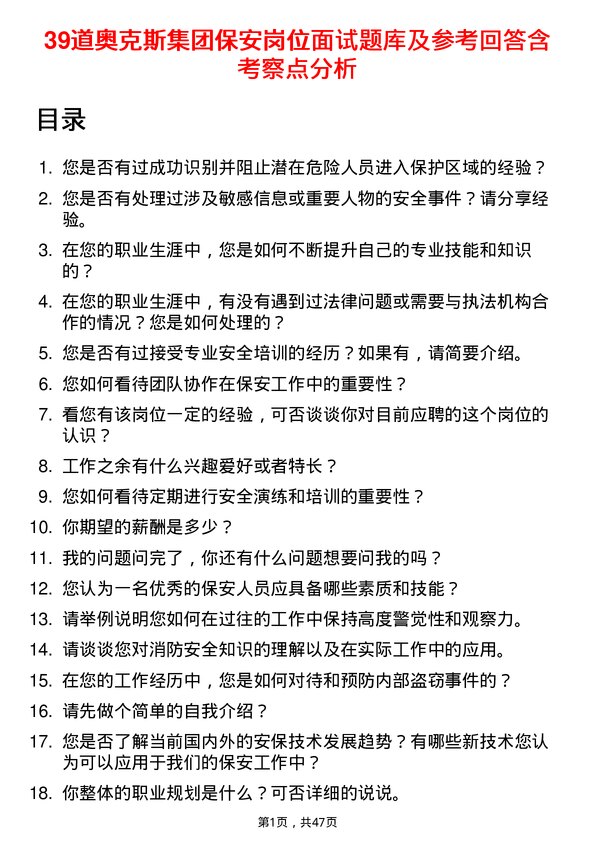 39道奥克斯集团保安岗位面试题库及参考回答含考察点分析

目录

1. 您是否有过成功识别并阻止潜在危险人员进入保护区域的经验？
2. 您是否有处理过涉及敏感信息或重要人物的安全事件？请分享经验。
3. 在您的职业生涯中，您是如何不断提升自己的专业技能和知识的？
4. 在您的职业生涯中，有没有遇到过法律问题或需要与执法机构合作的情况？您是如何处理的？
5. 您是否有过接受专业安全培训的经历？如果有，请简要介绍。
6. 您如何看待团队协作在保安工作中的重要性？
7. 看您有该岗位一定的经验，可否谈谈你对目前应聘的这个岗位的认识？
8. 工作之余有什么兴趣爱好或者特长？
9. 您如何看待定期进行安全演练和培训的重要性？
10. 你期望的薪酬是多少？
11. 我的问题问完了，你还有什么问题想要问我的吗？
12. 您认为一名优秀的保安人员应具备哪些素质和技能？
13. 请举例说明您如何在过往的工作中保持高度警觉性和观察力。
14. 请谈谈您对消防安全知识的理解以及在实际工作中的应用。
15. 在您的工作经历中，您是如何对待和预防内部盗窃事件的？
16. 请先做个简单的自我介绍？
17. 您是否了解当前国内外的安保技术发展趋势？有哪些新技术您认为可以应用于我们的保安工作中？
18. 你整体的职业规划是什么？可否详细的说说。

第1页，共47页